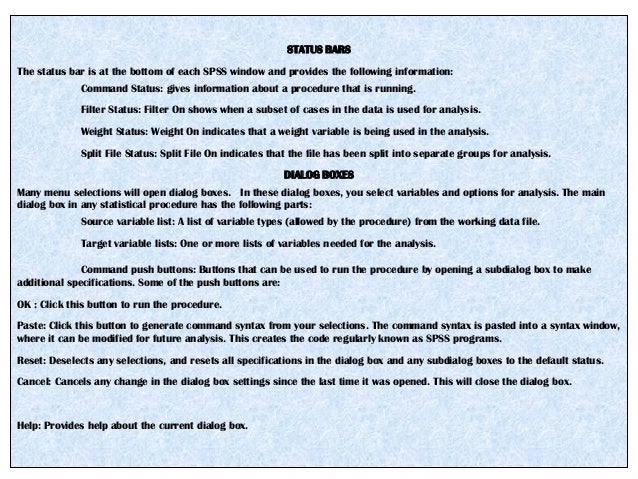 STATUS BARS

The status bar is at the bottom of each SPSS window and provides the following information:

Command Status: gives information about a procedure that is running.

Filter Status: Filter On shows when a subset of cases in the data is used for analysis.

Weight Status: Weight On indicates that a weight variable is being used in the analysis.

Split File Status: Split File On indicates that the file has been split into separate groups for analysis.

DIALOG BOXES

Many menu selections will open dialog boxes. In these dialog boxes, you select variables and options for analysis. The main dialog box in any statistical procedure has the following parts:

Source variable list: A list of variable types (allowed by the procedure) from the working data file.

Target variable lists: One or more lists of variables needed for the analysis.

Command push buttons: Buttons that can be used to run the procedure by opening a subdialog box to make additional specifications. Some of the push buttons are:

OK : Click this button to run the procedure.

Paste: Click this button to generate command syntax from your selections. The command syntax is pasted into a syntax window, where it can be modified for future analysis. This creates the code regularly known as SPSS programs.

Reset: Deselects any selections, and resets all specifications in the dialog box and any subdialog boxes to the default status.

Cancel: Cancels any change in the dialog box settings since the last time it was opened. This will close the dialog box.

Help: Provides help about the current dialog box.